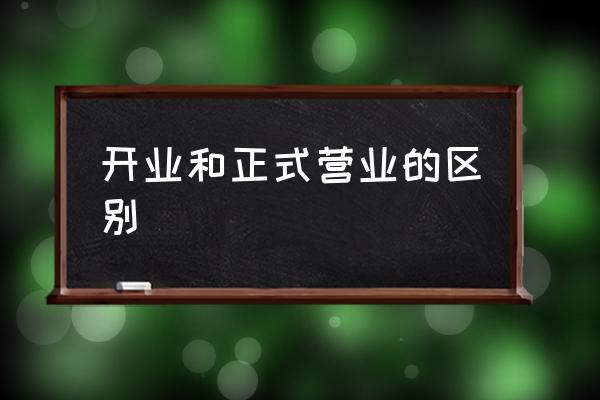 开业和正式营业的区别